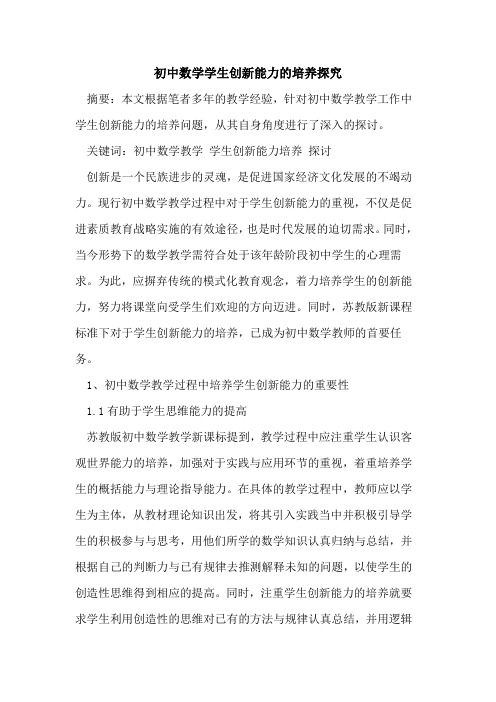 初中数学学生创新能力的培养探究

摘要：本文根据笔者多年的教学经验，针对初中数学教学工作中学生创新能力的培养问题，从其自身角度进行了深入的探讨。

关键词：初中数学教学 学生创新能力培养 探讨

创新是一个民族进步的灵魂，是促进国家经济文化发展的不竭动力。现行初中数学教学过程中对于学生创新能力的重视，不仅是促进素质教育战略实施的有效途径，也是时代发展的迫切需求。同时，当今形势下的数学教学需符合处于该年龄阶段初中学生的心理需求。为此，应摒弃传统的模式化教育观念，着力培养学生的创新能力，努力将课堂向受学生们欢迎的方向迈进。同时，苏教版新课程标准下对于学生创新能力的培养，已成为初中数学教师的首要任务。

1、初中数学教学过程中培养学生创新能力的重要性

1.1 有助于学生思维能力的提高

苏教版初中数学教学新课标提到，教学过程中应注重学生认识客观世界能力的培养，加强对于实践与应用环节的重视，着重培养学生的概括能力与理论指导能力。在具体的教学过程中，教师应以学生为主体，从教材理论知识出发，将其引入实践当中并积极引导学生的积极参与与思考，用他们所学的数学知识认真归纳与总结，并根据自己的判断力与已有规律去推测解释未知的问题，以使学生的创造性思维得到相应的提高。同时，注重学生创新能力的培养就要求学生利用创造性的思维对已有的方法与规律认真总结，并用逻辑